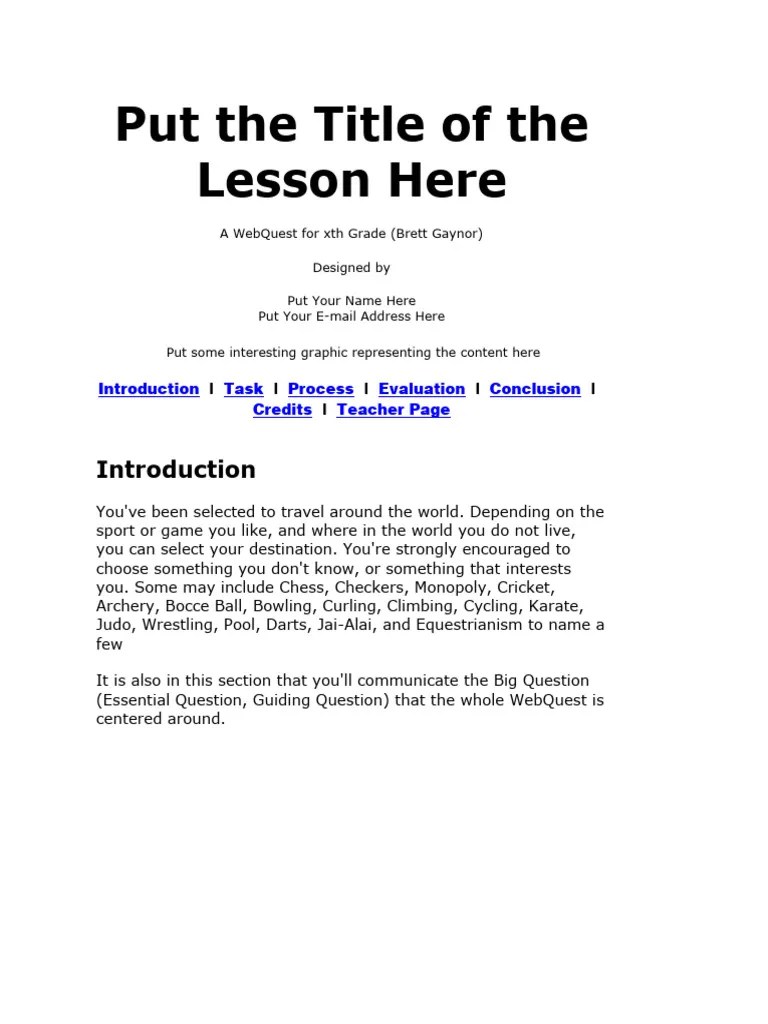 Put the Title of the Lesson Here

A WebQuest for xth Grade (Brett Gaynor)

Designed by

Put Your Name Here
Put Your E-mail Address Here

Put some interesting graphic representing the content here

Introduction | Task | Process | Evaluation | Conclusion | Credits | Teacher Page

Introduction

You've been selected to travel around the world. Depending on the sport or game you like, and where in the world you do not live, you can select your destination. You're strongly encouraged to choose something you don't know, or something that interests you. Some may include Chess, Checkers, Monopoly, Cricket, Archery, Bocce Ball, Bowling, Curling, Climbing, Cycling, Karate, Judo, Wrestling, Pool, Darts, Jai-Alai, and Equestrianism to name a few

It is also in this section that you'll communicate the Big Question (Essential Question, Guiding Question) that the whole WebQuest is centered around.